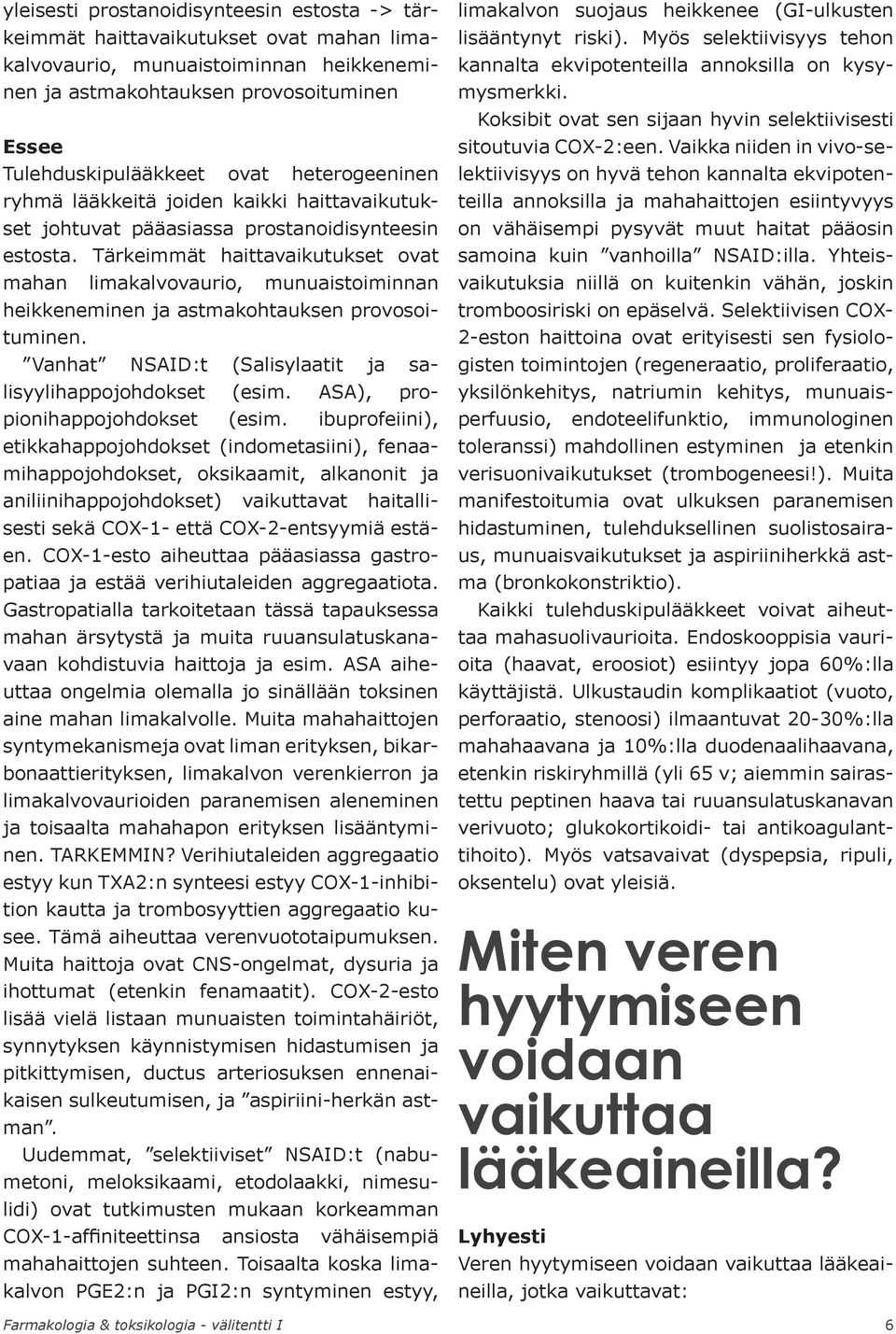 yleisesti prostanoidisynteesin estosta -> tärkeimmät haittavaikutukset ovat mahan limakalvovaurio, munuaistoiminnan heikkeneminen ja astmakohtauksen provosoituminen

Essee
Tulehduskipulääkkeet ovat heterogeeninen ryhmä lääkkeitä joiden kaikki haittavaikutukset johtuvat pääasiassa prostanoidisynteesin estosta. Tärkeimmät haittavaikutukset ovat mahan limakalvovaurio, munuaistoiminnan heikkeneminen ja astmakohtauksen provosoituminen.

”Vanhat” NSAID:t (Salisylaatit ja salisyylihappojohdokset (esim. ASA), propionihappojohdokset (esim. ibuprofeiini), etikkahappojohdokset (indometasiini), fenaamihappojohdokset, oksikaamit, alkanonit ja aniliinihappojohdokset) vaikuttavat haitallisesti sekä COX-1- että COX-2-entsyymiä estäen. COX-1-esto aiheuttaa pääasiassa gastropatiaa ja estää verihiutaleiden aggregaatiota. Gastropatialla tarkoitetaan tässä tapauksessa mahan ärsytystä ja muita ruuansulatuskanavaan kohdistuvia haittoja ja esim. ASA aiheuttaa ongelmia olemalla jo sinällään toksinen aine mahan limakalvolle. Muita mahahaittojen syntymekanismeja ovat liman erityksen, bikarbonaattierityksen, limakalvon verenkierron ja limakalvovaurioiden paranemisen aleneminen ja toisaalta mahahapon erityksen lisääntyminen. TARKEMMIN? Verihiutaleiden aggregaatio estyy kun TXA2:n synteesi estyy COX-1-inhibition kautta ja trombosyyttien aggregaatio kusee. Tämä aiheuttaa verenvuototaipumuksen. Muita haittoja ovat CNS-ongelmat, dysuria ja ihottumat (etenkin fenamaatit). COX-2-esto lisää vielä listaan munuaisten toimintahäiriöt, synnytyksen käynnistymisen hidastumisen ja pitkittymisen, ductus arteriosuksen ennenaikaisen sulkeutumisen, ja ”aspiriini-herkän astman”.

Uudemmat, ”selektiiviset” NSAID:t (nabumetoni, meloksikaami, etodolaakki, nimesulidi) ovat tutkimusten mukaan korkeamman COX-1-affiniteettinsa ansiosta vähäisempiä mahahaittojen suhteen. Toisaalta koska limakalvon PGE2:n ja PGI2:n syntyminen estyy, limakalvon suojaus heikkenee (GI-ulkusten lisääntynyt riski). Myös selektiivisyys tehon kannalta ekvipotenteilla annoksilla on kysymysmerkki.

Koksibit ovat sen sijaan hyvin selektiivisesti sitoutuvia COX-2:een. Vaikka niiden in vivo-selektiivisyys on hyvä tehon kannalta ekvipotenteilla annoksilla ja mahahaittojen esiintyvyys on vähäisempi pysyvät muut haitat pääosin samoina kuin ”vanhoilla” NSAID:illa. Yhteisvaikutuksia niillä on kuitenkin vähän, joskin tromboosiriski on epäselvä. Selektiivisen COX-2-eston haittoina ovat erityisesti sen fysiologisten toimintojen (regeneraatio, proliferaatio, yksilönkehitys, natriumin kehitys, munuaisperfuusio, endoteelifunktio, immunologinen toleranssi) mahdollinen estyminen ja etenkin verisuonivaikutukset (trombogeneesi!). Muita manifestoitumia ovat ulkuksen paranemisen hidastuminen, tulehduksellinen suolistosairaus, munuaisvaikutukset ja aspiriiniherkkä astma (bronkokonstriktio).

Kaikki tulehduskipulääkkeet voivat aiheuttaa mahasuolivaurioita. Endoskooppisia vaurioita (haavat, eroosiot) esiintyy jopa 60%:lla käyttäjistä. Ulkustaudin komplikaatiot (vuoto, perforaatio, stenoosi) ilmaantuvat 20-30%:lla mahahaavana ja 10%:lla duodenaalihaavana, etenkin riskiryhmillä (yli 65 v; aiemmin sairastettu peptinen haava tai ruuansulatuskanavan verivuoto; glukokortikoidi- tai antikoagulanttihoito). Myös vatsavaivat (dyspepsia, ripuli, oksentelu) ovat yleisiä.

Miten veren hyytymiseen voidaan vaikuttaa lääkeaineilla?

Lyhyesti
Veren hyytymiseen voidaan vaikuttaa lääkeaineilla, jotka vaikuttavat:

Farmakologia & toksikologia - välitentti I 6